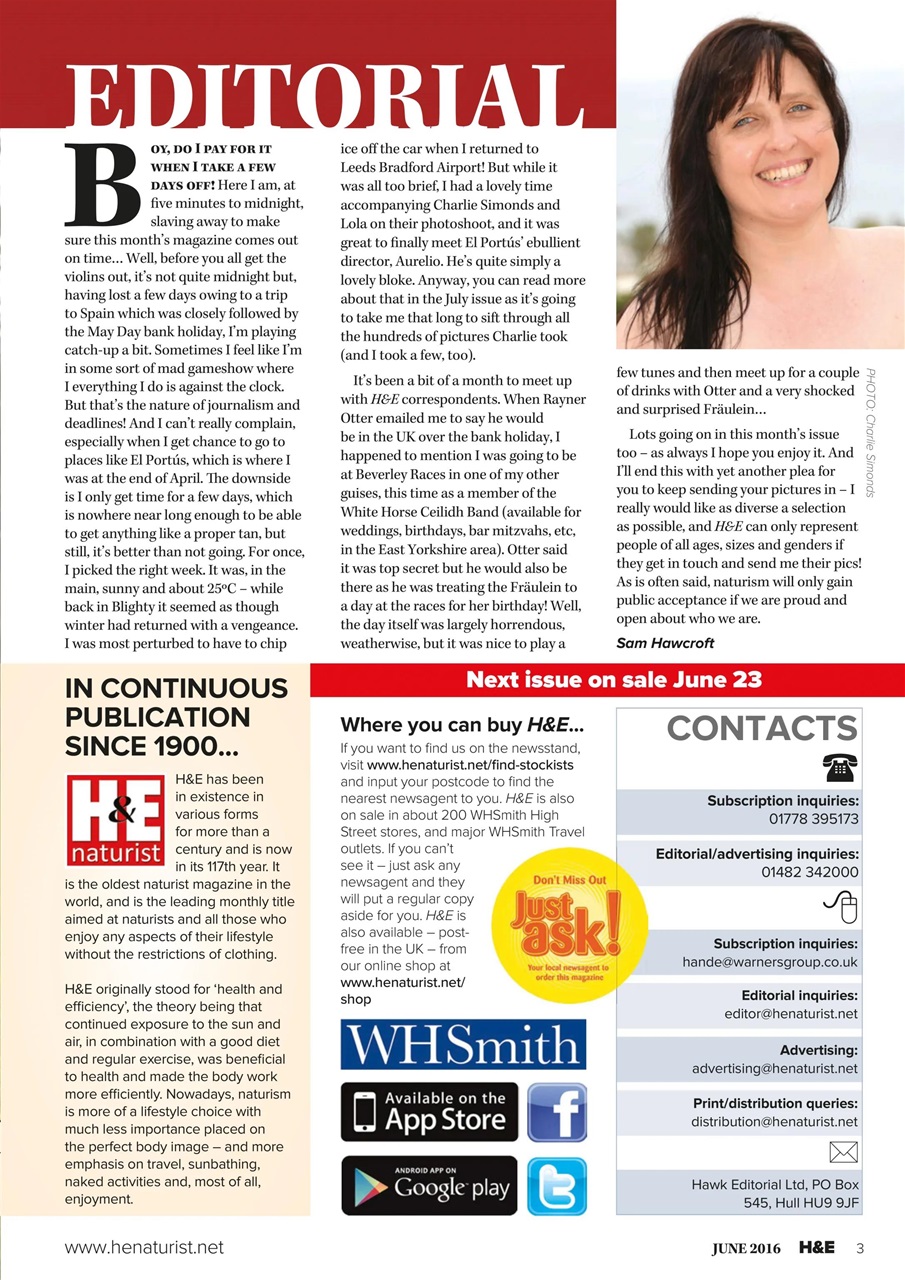 EDITORIAL

BOY, DO I PAY FOR IT WHEN I TAKE A FEW DAYS OFF! Here I am, at five minutes to midnight, slaving away to make sure this month's magazine comes out on time… Well, before you all get the violins out, it's not quite midnight but, having lost a few days owing to a trip to Spain which was closely followed by the May Day bank holiday, I'm playing catch-up a bit. Sometimes I feel like I'm in some sort of mad gameshow where I everything I do is against the clock. But that's the nature of journalism and deadlines! And I can't really complain, especially when I get chance to go to places like El Portús, which is where I was at the end of April. The downside is I only get time for a few days, which is nowhere near long enough to be able to get anything like a proper tan, but still, it's better than not going. For once, I picked the right week. It was, in the main, sunny and about 25ºC – while back in Blighty it seemed as though winter had returned with a vengeance. I was most perturbed to have to chip ice off the car when I returned to Leeds Bradford Airport! But while it was all too brief, I had a lovely time accompanying Charlie Simonds and Lola on their photoshoot, and it was great to finally meet El Portús' ebullient director, Aurelio. He's quite simply a lovely bloke. Anyway, you can read more about that in the July issue as it's going to take me that long to sift through all the hundreds of pictures Charlie took (and I took a few, too).

It's been a bit of a month to meet up with H&E correspondents. When Rayner Otter emailed me to say he would be in the UK over the bank holiday, I happened to mention I was going to be at Beverley Races in one of my other guises, this time as a member of the White Horse Ceilidh Band (available for weddings, birthdays, bar mitzvahs, etc, in the East Yorkshire area). Otter said it was top secret but he would also be there as he was treating the Fräulein to a day at the races for her birthday! Well, the day itself was largely horrendous, weatherwise, but it was nice to play a few tunes and then meet up for a couple of drinks with Otter and a very shocked and surprised Fräulein…

Lots going on in this month's issue too – as always I hope you enjoy it. And I'll end this with yet another plea for you to keep sending your pictures in – I really would like as diverse a selection as possible, and H&E can only represent people of all ages, sizes and genders if they get in touch and send me their pics! As is often said, naturism will only gain public acceptance if we are proud and open about who we are.

Sam Hawcroft

PHOTO: Charlie Simonds

IN CONTINUOUS PUBLICATION SINCE 1900…

H&E naturist

H&E has been in existence in various forms for more than a century and is now in its 117th year. It is the oldest naturist magazine in the world, and is the leading monthly title aimed at naturists and all those who enjoy any aspects of their lifestyle without the restrictions of clothing.

H&E originally stood for 'health and efficiency', the theory being that continued exposure to the sun and air, in combination with a good diet and regular exercise, was beneficial to health and made the body work more efficiently. Nowadays, naturism is more of a lifestyle choice with much less importance placed on the perfect body image – and more emphasis on travel, sunbathing, naked activities and, most of all, enjoyment.

Next issue on sale June 23

Where you can buy H&E…
If you want to find us on the newsstand, visit www.henaturist.net/find-stockists and input your postcode to find the nearest newsagent to you. H&E is also on sale in about 200 WHSmith High Street stores, and major WHSmith Travel outlets. If you can't see it – just ask any newsagent and they will put a regular copy aside for you. H&E is also available – post-free in the UK – from our online shop at www.henaturist.net/shop

Don't Miss Out
Just ask!
Your local newsagent to order this magazine

WHSmith

Available on the App Store

ANDROID APP ON Google play

CONTACTS

Subscription inquiries:
01778 395173

Editorial/advertising inquiries:
01482 342000

Subscription inquiries:
hande@warnersgroup.co.uk

Editorial inquiries:
editor@henaturist.net

Advertising:
advertising@henaturist.net

Print/distribution queries:
distribution@henaturist.net

Hawk Editorial Ltd, PO Box 545, Hull HU9 9JF

www.henaturist.net

JUNE 2016 H&E 3